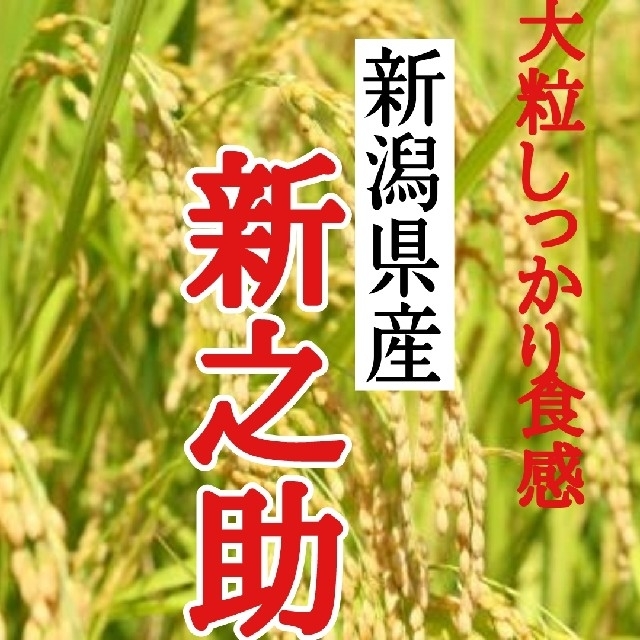 大粒しっかり食感

新潟県産

新之助